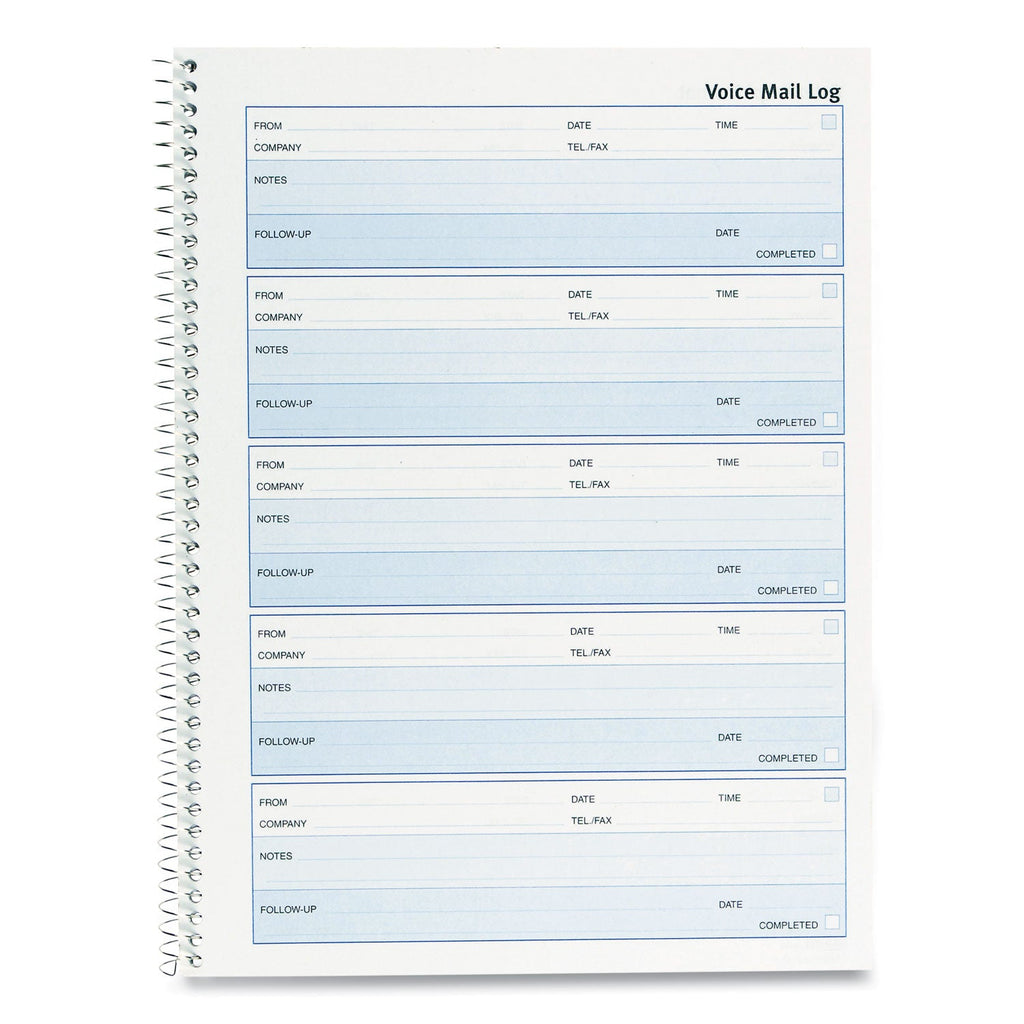 Voice Mail Log

FROM DATE TIME
COMPANY TEL./FAX
NOTES
FOLLOW-UP DATE
COMPLETED

FROM DATE TIME
COMPANY TEL./FAX
NOTES
FOLLOW-UP DATE
COMPLETED

FROM DATE TIME
COMPANY TEL./FAX
NOTES
FOLLOW-UP DATE
COMPLETED

FROM DATE TIME
COMPANY TEL./FAX
NOTES
FOLLOW-UP DATE
COMPLETED

FROM DATE TIME
COMPANY TEL./FAX
NOTES
FOLLOW-UP DATE
COMPLETED